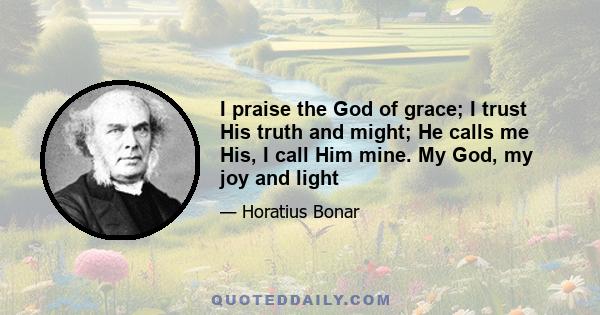 I praise the God of grace; I trust His truth and might; He calls me His, I call Him mine. My God, my joy and light

— Horatius Bonar

QUOTEDDAILY.COM